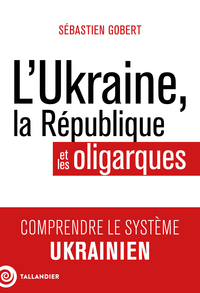 SÉBASTIEN GOBERT

L'Ukraine, la République et les oligarques

COMPRENDRE LE SYSTÈME UKRAINIEN

TALLANDIER